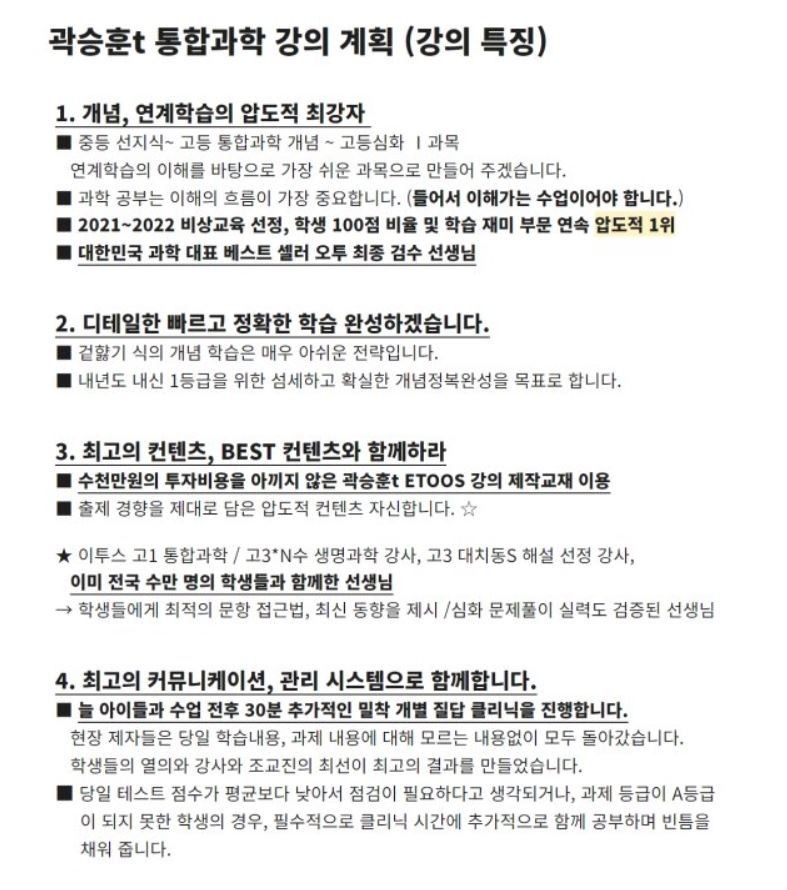 곽승훈t 통합과학 강의 계획 (강의 특징)

1. 개념, 연계학습의 압도적 최강자

■ 중등 선지식~ 고등 통합과학 개념 ~ 고등심화 I 과목 연계학습의 이해를 바탕으로 가장 쉬운 과목으로 만들어 주겠습니다.

■ 과학 공부는 이해의 흐름이 가장 중요합니다. (들어서 이해가는 수업이어야 합니다.)

■ 2021~2022 비상교육 선정, 학생 100점 비율 및 학습 재미 부문 연속 압도적 1위

■ 대한민국 과학 대표 베스트 셀러 오투 최종 검수 선생님

2. 디테일한 빠르고 정확한 학습 완성하겠습니다.

■ 겉핥기 식의 개념 학습은 매우 아쉬운 전략입니다.

■ 내년도 내신 1등급을 위한 섬세하고 확실한 개념정복완성을 목표로 합니다.

3. 최고의 컨텐츠, BEST 컨텐츠와 함께하라

■ 수천만원의 투자비용을 아끼지 않은 곽승훈t ETOOS 강의 제작교재 이용

■ 출제 경향을 제대로 담은 압도적 컨텐츠 자신합니다. ☆

★ 이투스 고1 통합과학 / 고3*N수 생명과학 강사, 고3 대치동S 해설 선정 강사, 이미 전국 수만 명의 학생들과 함께한 선생님

→ 학생들에게 최적의 문항 접근법, 최신 동향을 제시 /심화 문제풀이 실력도 검증된 선생님

4. 최고의 커뮤니케이션, 관리 시스템으로 함께합니다.

■ 늘 아이들과 수업 전후 30분 추가적인 밀착 개별 질답 클리닉을 진행합니다.

현장 제자들은 당일 학습내용, 과제 내용에 대해 모르는 내용없이 모두 돌아갔습니다. 학생들의 열의와 강사와 조교진의 최선이 최고의 결과를 만들었습니다.

■ 당일 테스트 점수가 평균보다 낮아서 점검이 필요하다고 생각되거나, 과제 등급이 A등급이 되지 못한 학생의 경우, 필수적으로 클리닉 시간에 추가적으로 함께 공부하며 빈틈을 채워 줍니다.